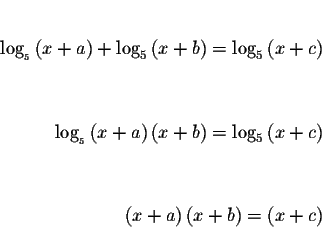 $\log_5(x+a)+\log_5(x+b)=\log_5(x+c)$

$\log_5(x+a)(x+b)=\log_5(x+c)$

$(x+a)(x+b)=(x+c)$